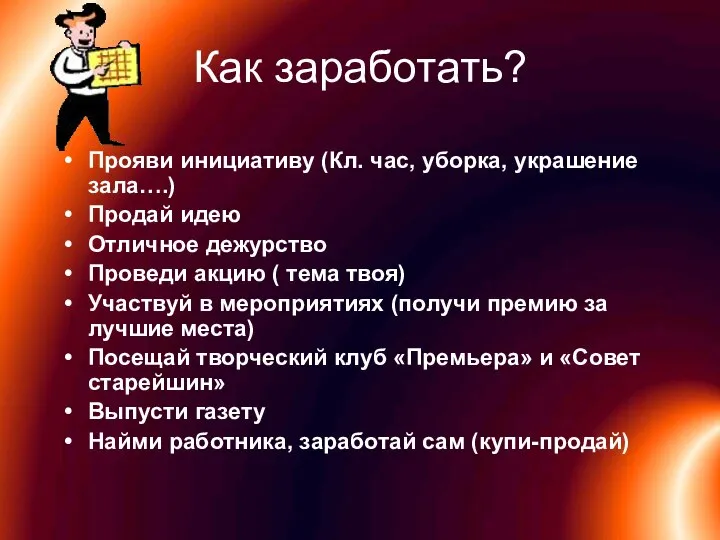 Как заработать?

• Прояви инициативу (Кл. час, уборка, украшение зала….)
• Продай идею
• Отличное дежурство
• Проведи акцию ( тема твоя)
• Участвуй в мероприятиях (получи премию за лучшие места)
• Посещай творческий клуб «Премьера» и «Совет старейшин»
• Выпусти газету
• Найми работника, заработай сам (купи-продай)